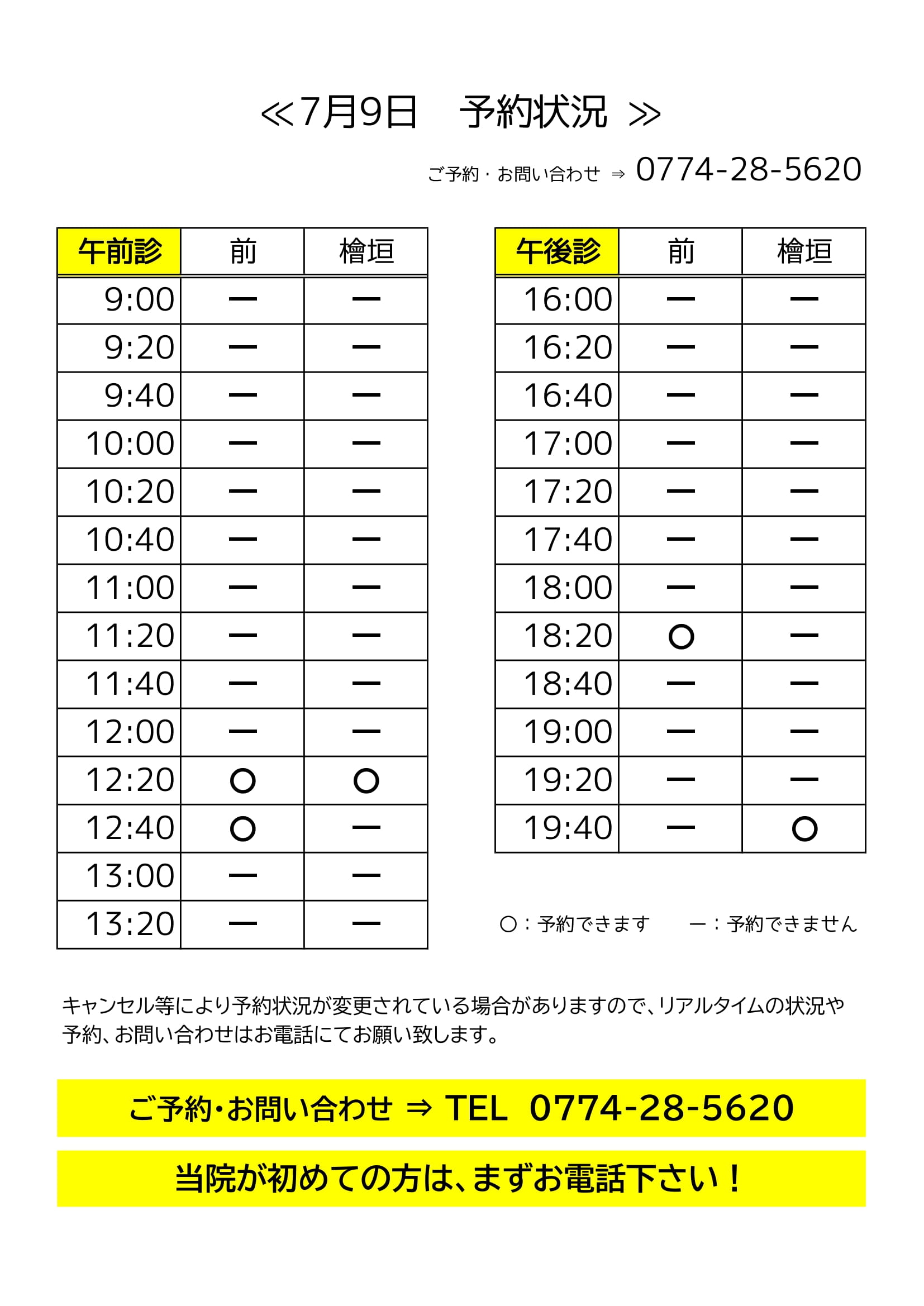 ≪7月9日　予約状況 ≫

ご予約・お問い合わせ ⇒ 0774-28-5620

| 午前診 | 前 | 檜垣 |
|---|---|---|
| 9:00 | ー | ー |
| 9:20 | ー | ー |
| 9:40 | ー | ー |
| 10:00 | ー | ー |
| 10:20 | ー | ー |
| 10:40 | ー | ー |
| 11:00 | ー | ー |
| 11:20 | ー | ー |
| 11:40 | ー | ー |
| 12:00 | ー | ー |
| 12:20 | ○ | ○ |
| 12:40 | ○ | ー |
| 13:00 | ー | ー |
| 13:20 | ー | ー |

| 午後診 | 前 | 檜垣 |
|---|---|---|
| 16:00 | ー | ー |
| 16:20 | ー | ー |
| 16:40 | ー | ー |
| 17:00 | ー | ー |
| 17:20 | ー | ー |
| 17:40 | ー | ー |
| 18:00 | ー | ー |
| 18:20 | ○ | ー |
| 18:40 | ー | ー |
| 19:00 | ー | ー |
| 19:20 | ー | ー |
| 19:40 | ー | ○ |

○：予約できます　ー：予約できません

キャンセル等により予約状況が変更されている場合がありますので、リアルタイムの状況や予約、お問い合わせはお電話にてお願い致します。

ご予約・お問い合わせ ⇒ TEL 0774-28-5620

当院が初めての方は、まずお電話下さい！